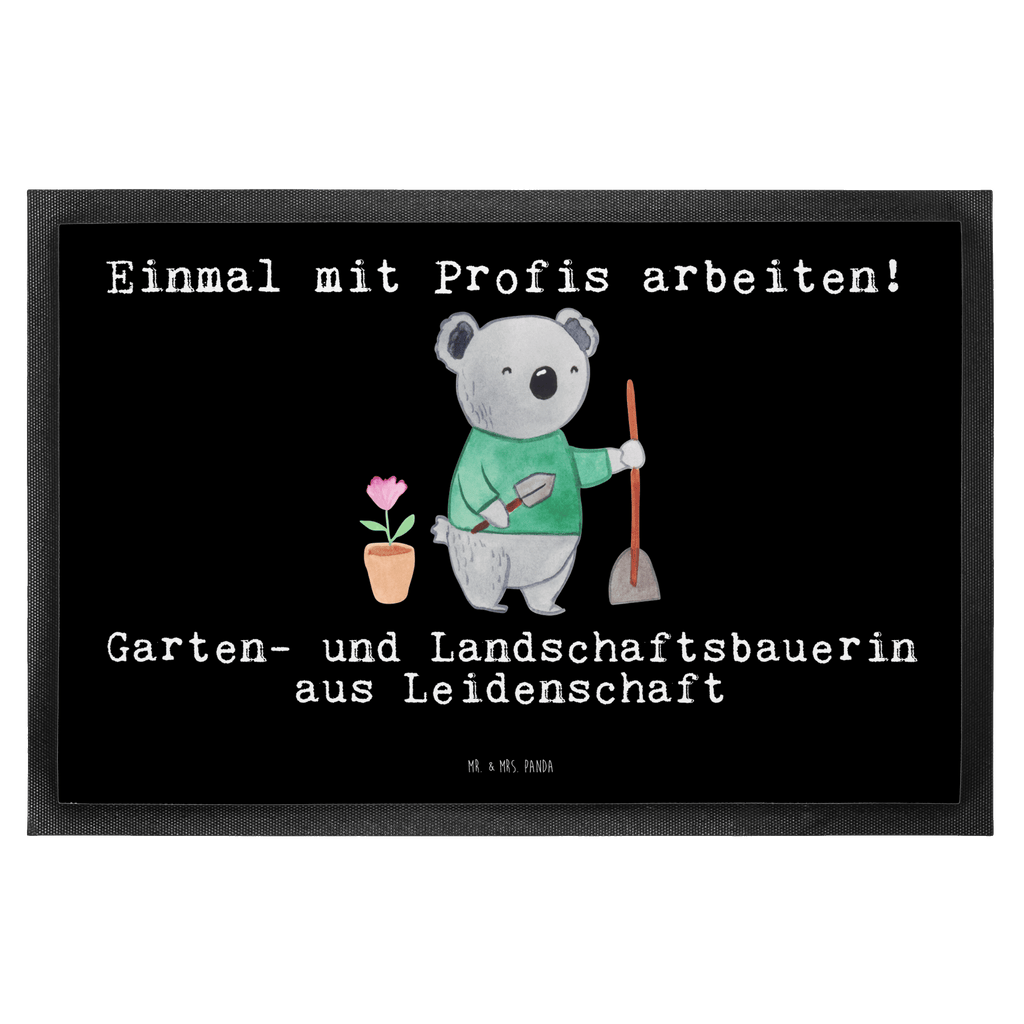 Einmal mit Profis arbeiten!

Garten- und Landschaftsbauerin aus Leidenschaft

MR. & MRS. PANDA